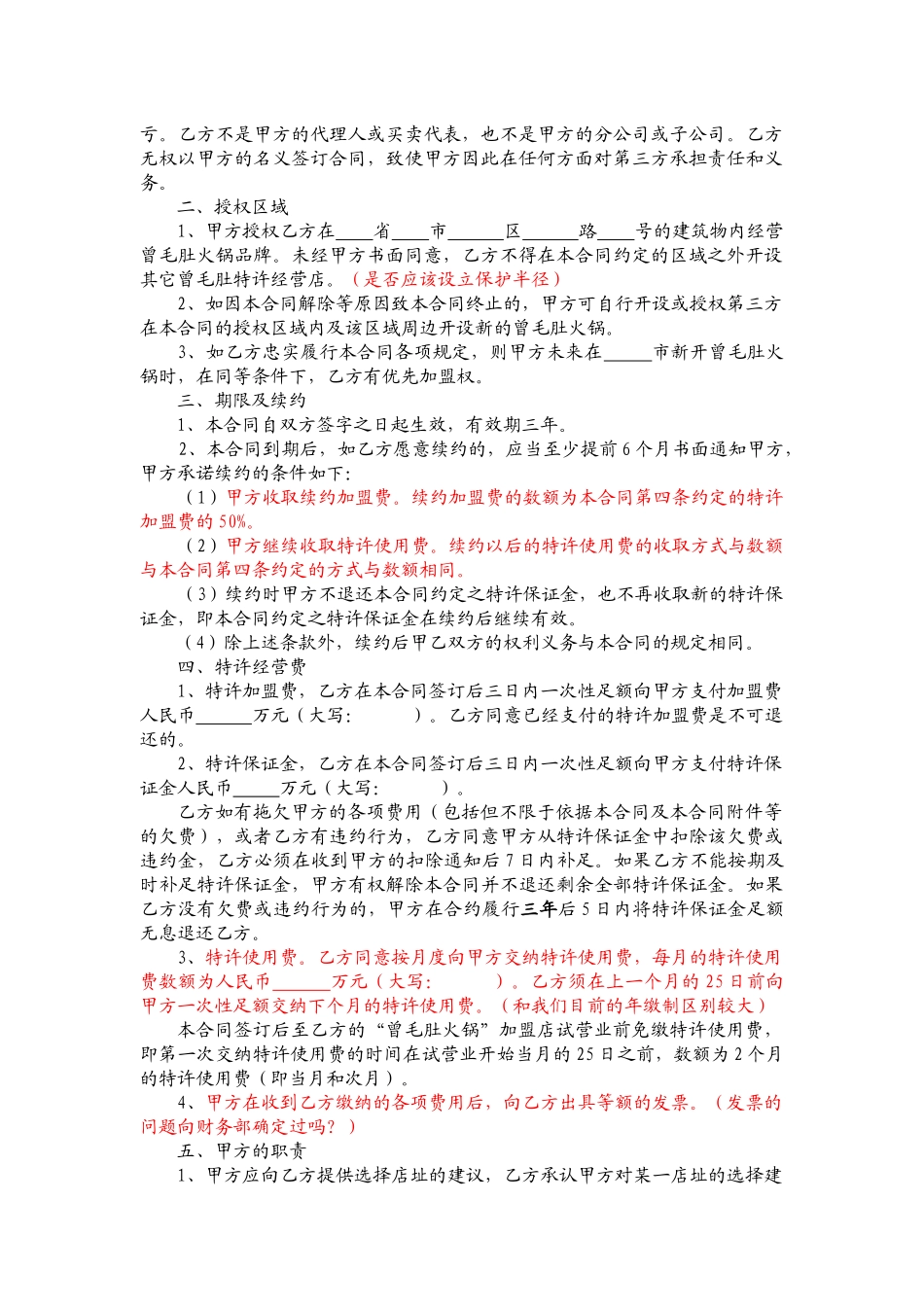 亏。乙方不是甲方的代理人或买卖代表，也不是甲方的分公司或子公司。乙方无权以甲方的名义签订合同，致使甲方因此在任何方面对第三方承担责任和义务。

二、授权区域

1、甲方授权乙方在____省____市______区______路____号的建筑物内经营曾毛肚火锅品牌。未经甲方书面同意，乙方不得在本合同约定的区域之外开设其它曾毛肚特许经营店。（是否应该设立保护半径）

2、如因本合同解除等原因致本合同终止的，甲方可自行开设或授权第三方在本合同的授权区域内及该区域周边开设新的曾毛肚火锅。

3、如乙方忠实履行本合同各项规定，则甲方未来在_____市新开曾毛肚火锅时，在同等条件下，乙方有优先加盟权。

三、期限及续约

1、本合同自双方签字之日起生效，有效期三年。

2、本合同到期后，如乙方愿意续约的，应当至少提前6个月书面通知甲方，甲方承诺续约的条件如下：

（1）甲方收取续约加盟费。续约加盟费的数额为本合同第四条约定的特许加盟费的50%。

（2）甲方继续收取特许使用费。续约以后的特许使用费的收取方式与数额与本合同第四条约定的方式与数额相同。

（3）续约时甲方不退还本合同约定之特许保证金，也不再收取新的特许保证金，即本合同约定之特许保证金在续约后继续有效。

（4）除上述条款外，续约后甲乙双方的权利义务与本合同的规定相同。

四、特许经营费

1、特许加盟费，乙方在本合同签订后三日内一次性足额向甲方支付加盟费人民币______万元（大写：　　　）。乙方同意已经支付的特许加盟费是不可退还的。

2、特许保证金，乙方在本合同签订后三日内一次性足额向甲方支付特许保证金人民币_____万元（大写：　　　）。

乙方如有拖欠甲方的各项费用（包括但不限于依据本合同及本合同附件等的欠费），或者乙方有违约行为，乙方同意甲方从特许保证金中扣除该欠费或违约金，乙方必须在收到甲方的扣除通知后7日内补足。如果乙方不能按期及时补足特许保证金，甲方有权解除本合同并不退还剩余全部特许保证金。如果乙方没有欠费或违约行为的，甲方在合约履行三年后5日内将特许保证金足额无息退还乙方。

3、特许使用费。乙方同意按月度向甲方交纳特许使用费，每月的特许使用费数额为人民币______万元（大写：　　　）。乙方须在上一个月的25日前向甲方一次性足额交纳下个月的特许使用费。（和我们目前的年缴制区别较大）

本合同签订后至乙方的“曾毛肚火锅”加盟店试营业前免缴特许使用费，即第一次交纳特许使用费的时间在试营业开始当月的25日之前，数额为2个月的特许使用费（即当月和次月）。

4、甲方在收到乙方缴纳的各项费用后，向乙方出具等额的发票。（发票的问题向财务部确定过吗？）

五、甲方的职责

1、甲方应向乙方提供选择店址的建议，乙方承认甲方对某一店址的选择建